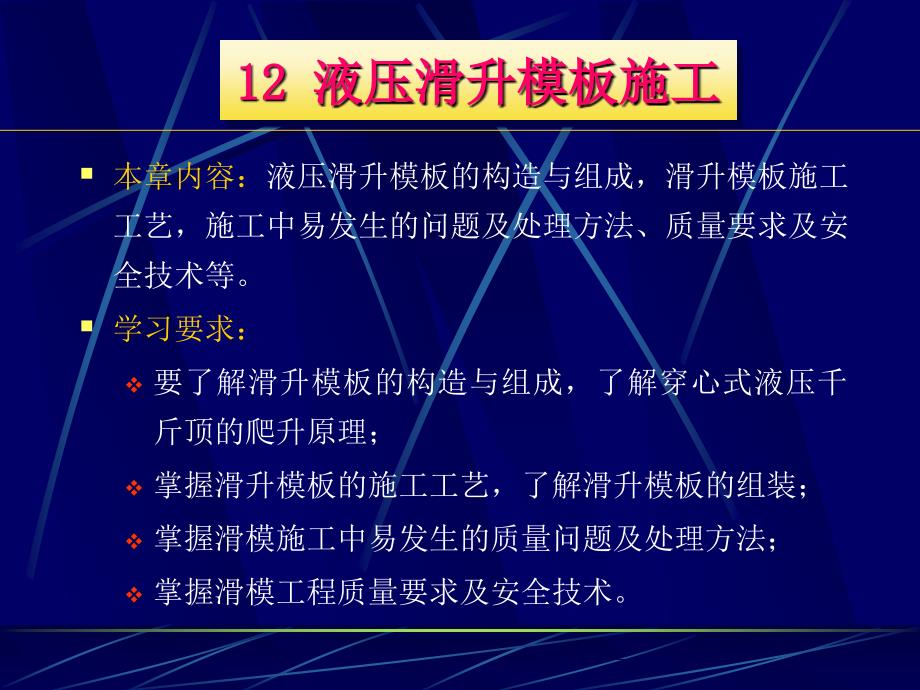 12 液压滑升模板施工

本章内容：液压滑升模板的构造与组成，滑升模板施工工艺，施工中易发生的问题及处理方法、质量要求及安全技术等。

学习要求：

要了解滑升模板的构造与组成，了解穿心式液压千斤顶的爬升原理；

掌握滑升模板的施工工艺，了解滑升模板的组装；

掌握滑模施工中易发生的质量问题及处理方法；

掌握滑模工程质量要求及安全技术。